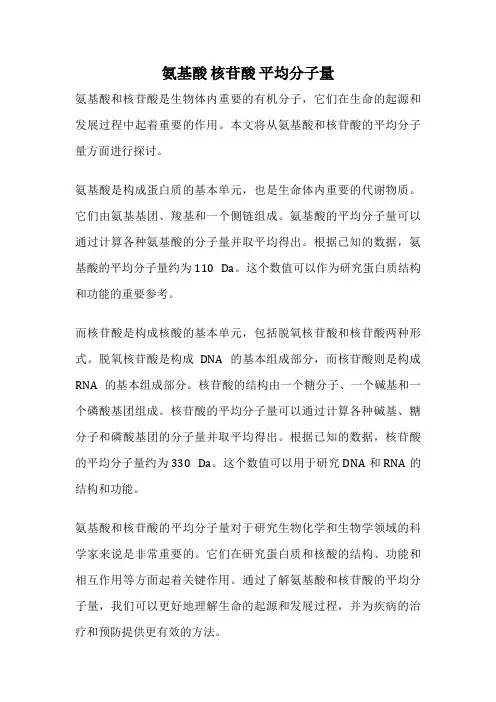 氨基酸 核苷酸 平均分子量

氨基酸和核苷酸是生物体内重要的有机分子，它们在生命的起源和发展过程中起着重要的作用。本文将从氨基酸和核苷酸的平均分子量方面进行探讨。

氨基酸是构成蛋白质的基本单元，也是生命体内重要的代谢物质。它们由氨基基团、羧基和一个侧链组成。氨基酸的平均分子量可以通过计算各种氨基酸的分子量并取平均得出。根据已知的数据，氨基酸的平均分子量约为110 Da。这个数值可以作为研究蛋白质结构和功能的重要参考。

而核苷酸是构成核酸的基本单元，包括脱氧核苷酸和核苷酸两种形式。脱氧核苷酸是构成 DNA 的基本组成部分，而核苷酸则是构成 RNA 的基本组成部分。核苷酸的结构由一个糖分子、一个碱基和一个磷酸基团组成。核苷酸的平均分子量可以通过计算各种碱基、糖分子和磷酸基团的分子量并取平均得出。根据已知的数据，核苷酸的平均分子量约为330 Da。这个数值可以用于研究DNA和RNA的结构和功能。

氨基酸和核苷酸的平均分子量对于研究生物化学和生物学领域的科学家来说是非常重要的。它们在研究蛋白质和核酸的结构、功能和相互作用等方面起着关键作用。通过了解氨基酸和核苷酸的平均分子量，我们可以更好地理解生命的起源和发展过程，并为疾病的治疗和预防提供更有效的方法。